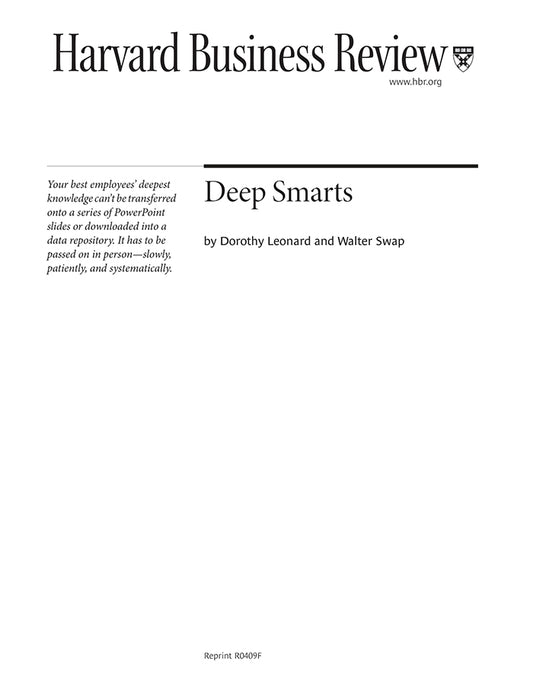 Harvard Business Review

www.hbr.org

Your best employees' deepest knowledge can't be transferred onto a series of PowerPoint slides or downloaded into a data repository. It has to be passed on in person—slowly, patiently, and systematically.

Deep Smarts

by Dorothy Leonard and Walter Swap

Reprint R0409F